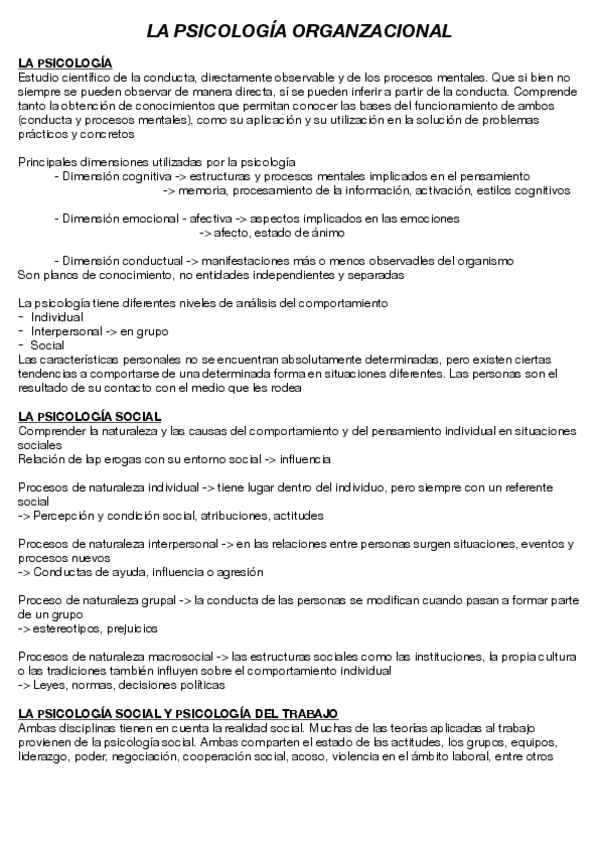 LA PSICOLOGÍA ORGANZACIONAL

LA PSICOLOGÍA
Estudio científico de la conducta, directamente observable y de los procesos mentales. Que si bien no siempre se pueden observar de manera directa, sí se pueden inferir a partir de la conducta. Comprende tanto la obtención de conocimientos que permitan conocer las bases del funcionamiento de ambos (conducta y procesos mentales), como su aplicación y su utilización en la solución de problemas prácticos y concretos

Principales dimensiones utilizadas por la psicología
- Dimensión cognitiva -> estructuras y procesos mentales implicados en el pensamiento
-> memoria, procesamiento de la información, activación, estilos cognitivos

- Dimensión emocional - afectiva -> aspectos implicados en las emociones
-> afecto, estado de ánimo

- Dimensión conductual -> manifestaciones más o menos observadles del organismo
Son planos de conocimiento, no entidades independientes y separadas

La psicología tiene diferentes niveles de análisis del comportamiento
- Individual
- Interpersonal -> en grupo
- Social
Las características personales no se encuentran absolutamente determinadas, pero existen ciertas tendencias a comportarse de una determinada forma en situaciones diferentes. Las personas son el resultado de su contacto con el medio que les rodea

LA PSICOLOGÍA SOCIAL
Comprender la naturaleza y las causas del comportamiento y del pensamiento individual en situaciones sociales
Relación de lap erogas con su entorno social -> influencia

Procesos de naturaleza individual -> tiene lugar dentro del individuo, pero siempre con un referente social
-> Percepción y condición social, atribuciones, actitudes

Procesos de naturaleza interpersonal -> en las relaciones entre personas surgen situaciones, eventos y procesos nuevos
-> Conductas de ayuda, influencia o agresión

Proceso de naturaleza grupal -> la conducta de las personas se modifican cuando pasan a formar parte de un grupo
-> estereotipos, prejuicios

Procesos de naturaleza macrosocial -> las estructuras sociales como las instituciones, la propia cultura o las tradiciones también influyen sobre el comportamiento individual
-> Leyes, normas, decisiones políticas

LA PSICOLOGÍA SOCIAL Y PSICOLOGÍA DEL TRABAJO
Ambas disciplinas tienen en cuenta la realidad social. Muchas de las teorías aplicadas al trabajo provienen de la psicología social. Ambas comparten el estado de las actitudes, los grupos, equipos, liderazgo, poder, negociación, cooperación social, acoso, violencia en el ámbito laboral, entre otros